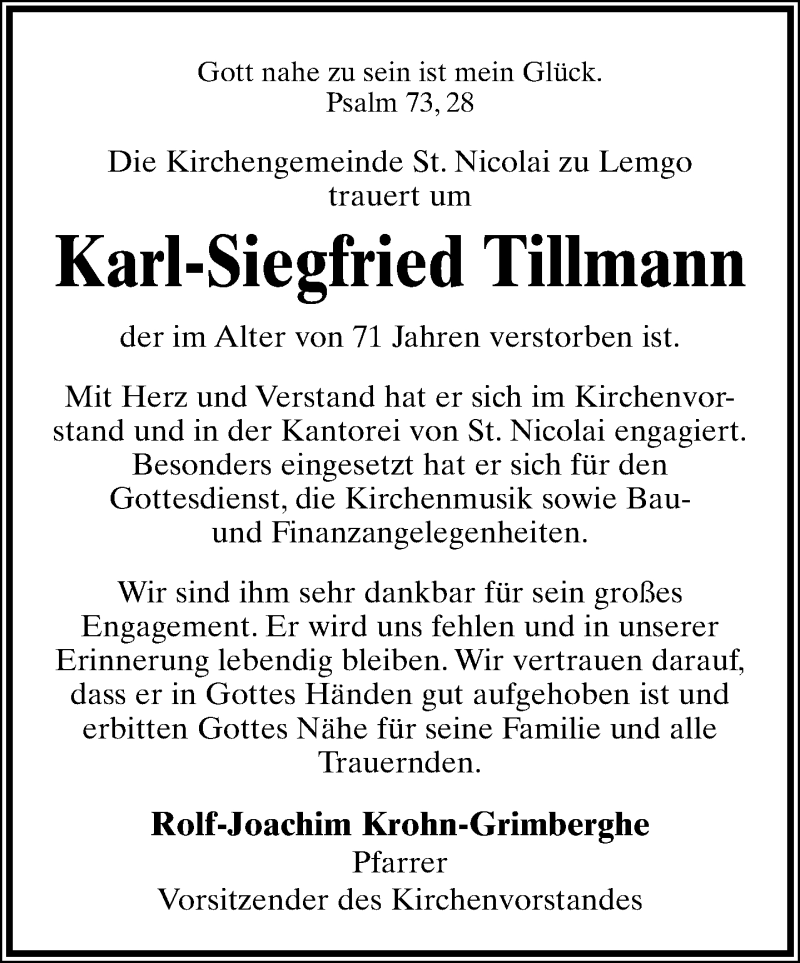 Gott nahe zu sein ist mein Glück.
Psalm 73, 28

Die Kirchengemeinde St. Nicolai zu Lemgo trauert um

Karl-Siegfried Tillmann

der im Alter von 71 Jahren verstorben ist.

Mit Herz und Verstand hat er sich im Kirchenvorstand und in der Kantorei von St. Nicolai engagiert. Besonders eingesetzt hat er sich für den Gottesdienst, die Kirchenmusik sowie Bau- und Finanzangelegenheiten.

Wir sind ihm sehr dankbar für sein großes Engagement. Er wird uns fehlen und in unserer Erinnerung lebendig bleiben. Wir vertrauen darauf, dass er in Gottes Händen gut aufgehoben ist und erbitten Gottes Nähe für seine Familie und alle Trauernden.

Rolf-Joachim Krohn-Grimberghe
Pfarrer
Vorsitzender des Kirchenvorstandes